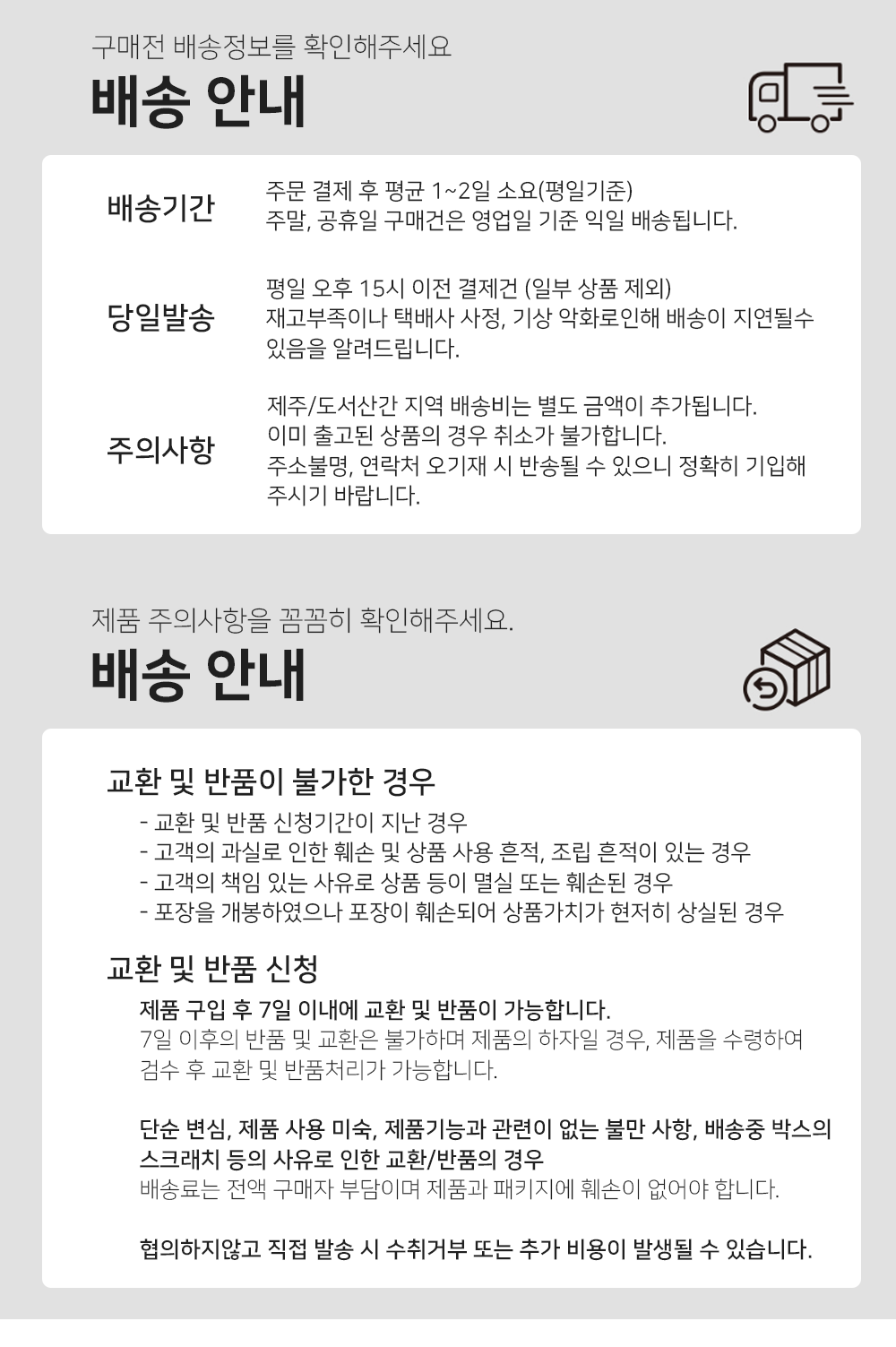 구매전 배송정보를 확인해주세요

배송 안내

배송기간

주문 결제 후 평균 1~2일 소요(평일기준)
주말, 공휴일 구매건은 영업일 기준 익일 배송됩니다.

당일발송

평일 오후 15시 이전 결제건 (일부 상품 제외)
재고부족이나 택배사 사정, 기상 악화로인해 배송이 지연될수 있음을 알려드립니다.

주의사항

제주/도서산간 지역 배송비는 별도 금액이 추가됩니다.
이미 출고된 상품의 경우 취소가 불가합니다.
주소불명, 연락처 오기재 시 반송될 수 있으니 정확히 기입해 주시기 바랍니다.

제품 주의사항을 꼼꼼히 확인해주세요.

배송 안내

교환 및 반품이 불가한 경우

- 교환 및 반품 신청기간이 지난 경우
- 고객의 과실로 인한 훼손 및 상품 사용 흔적, 조립 흔적이 있는 경우
- 고객의 책임 있는 사유로 상품 등이 멸실 또는 훼손된 경우
- 포장을 개봉하였으나 포장이 훼손되어 상품가치가 현저히 상실된 경우

교환 및 반품 신청

제품 구입 후 7일 이내에 교환 및 반품이 가능합니다.
7일 이후의 반품 및 교환은 불가하며 제품의 하자일 경우, 제품을 수령하여 검수 후 교환 및 반품처리가 가능합니다.

단순 변심, 제품 사용 미숙, 제품기능과 관련이 없는 불만 사항, 배송중 박스의 스크래치 등의 사유로 인한 교환/반품의 경우
배송료는 전액 구매자 부담이며 제품과 패키지에 훼손이 없어야 합니다.

협의하지않고 직접 발송 시 수취거부 또는 추가 비용이 발생될 수 있습니다.